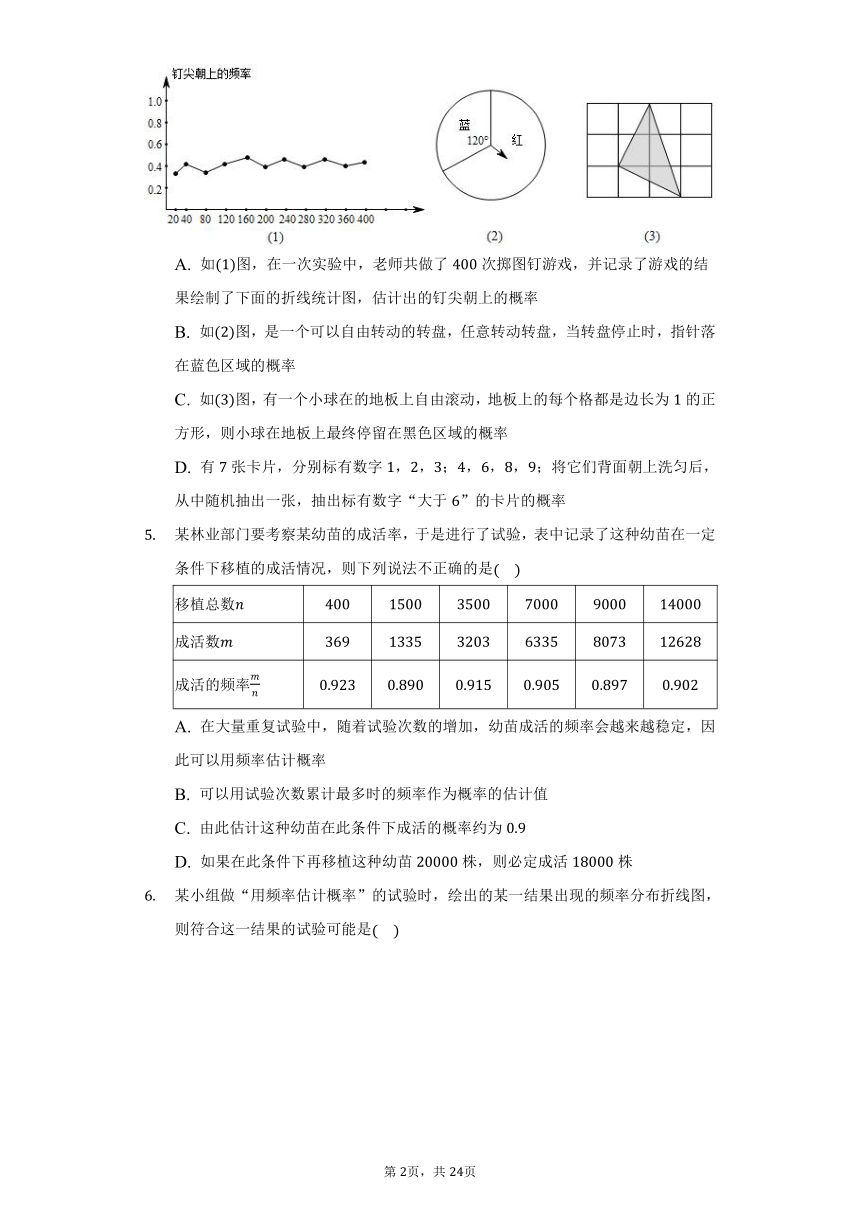 钉尖朝上的频率

1.0
0.8
0.6
0.4
0.2

20 40 80 120 160 200 240 280 320 360 400

(1)

蓝
120°
红

(2)

(3)

A. 如(1)图，在一次实验中，老师共做了 400 次掷图钉游戏，并记录了游戏的结果绘制了下面的折线统计图，估计出的钉尖朝上的概率

B. 如(2)图，是一个可以自由转动的转盘，任意转动转盘，当转盘停止时，指针落在蓝色区域的概率

C. 如(3)图，有一个小球在的地板上自由滚动，地板上的每个格都是边长为 1 的正方形，则小球在地板上最终停留在黑色区域的概率

D. 有 7 张卡片，分别标有数字 1，2，3；4，6，8，9；将它们背面朝上洗匀后，从中随机抽出一张，抽出标有数字“大于 6”的卡片的概率

5. 某林业部门要考察某幼苗的成活率，于是进行了试验，表中记录了这种幼苗在一定条件下移植的成活情况，则下列说法不正确的是(　)

| 移植总数$n$ | 400 | 1500 | 3500 | 7000 | 9000 | 14000 |
|---|---|---|---|---|---|---|
| 成活数$m$ | 369 | 1335 | 3203 | 6335 | 8073 | 12628 |
| 成活的频率$\frac{m}{n}$ | 0.923 | 0.890 | 0.915 | 0.905 | 0.897 | 0.902 |

A. 在大量重复试验中，随着试验次数的增加，幼苗成活的频率会越来越稳定，因此可以用频率估计概率

B. 可以用试验次数累计最多时的频率作为概率的估计值

C. 由此估计这种幼苗在此条件下成活的概率约为 0.9

D. 如果在此条件下再移植这种幼苗 20000 株，则必定成活 18000 株

6. 某小组做“用频率估计概率”的试验时，绘出的某一结果出现的频率分布折线图，则符合这一结果的试验可能是(　)

第 2页，共 24页